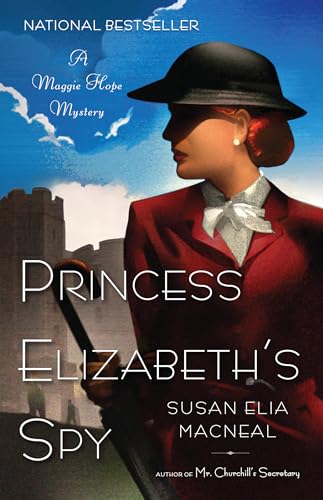 NATIONAL BESTSELLER

A Maggie Hope Mystery

PRINCESS ELIZABETH'S SPY

SUSAN ELIA MACNEAL

AUTHOR OF Mr. Churchill's Secretary